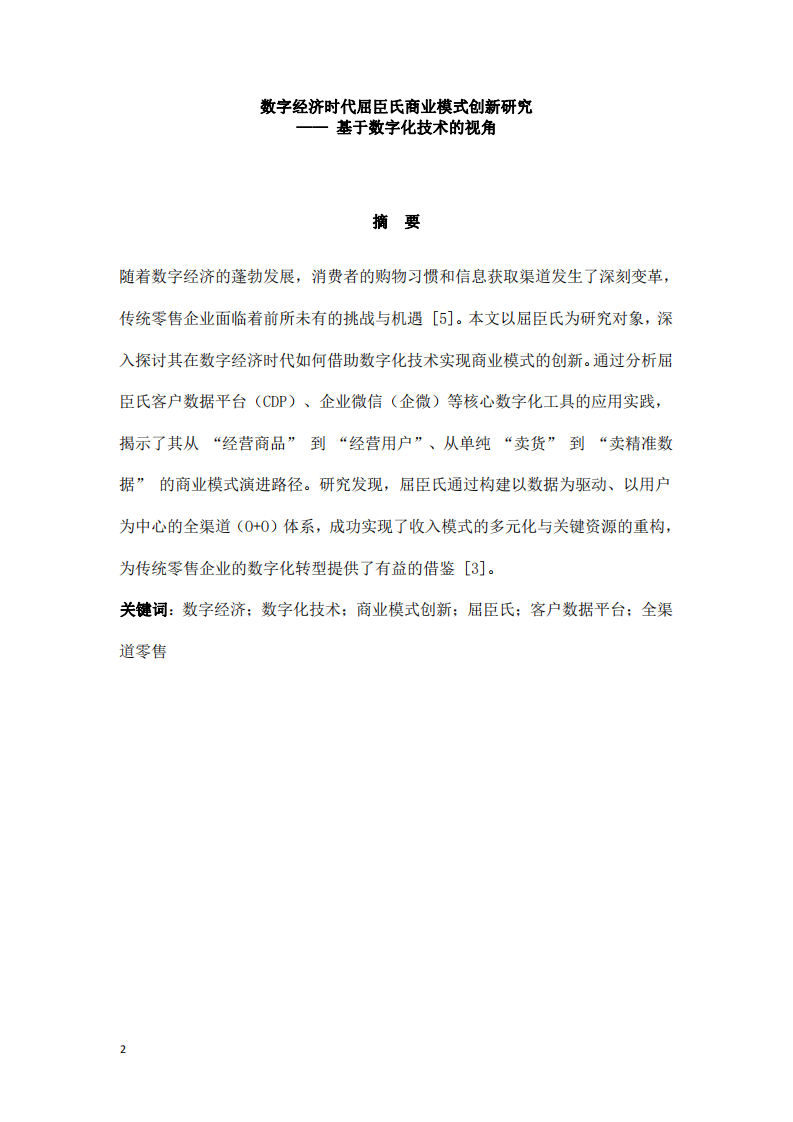 数字经济时代屈臣氏商业模式创新研究
—— 基于数字化技术的视角

摘 要

随着数字经济的蓬勃发展，消费者的购物习惯和信息获取渠道发生了深刻变革，传统零售企业面临着前所未有的挑战与机遇 [5]。本文以屈臣氏为研究对象，深入探讨其在数字经济时代如何借助数字化技术实现商业模式的创新。通过分析屈臣氏客户数据平台（CDP）、企业微信（企微）等核心数字化工具的应用实践，揭示了其从 “经营商品” 到 “经营用户”、从单纯 “卖货” 到 “卖精准数据” 的商业模式演进路径。研究发现，屈臣氏通过构建以数据为驱动、以用户为中心的全渠道（O+O）体系，成功实现了收入模式的多元化与关键资源的重构，为传统零售企业的数字化转型提供了有益的借鉴 [3]。

关键词：数字经济；数字化技术；商业模式创新；屈臣氏；客户数据平台；全渠道零售

2